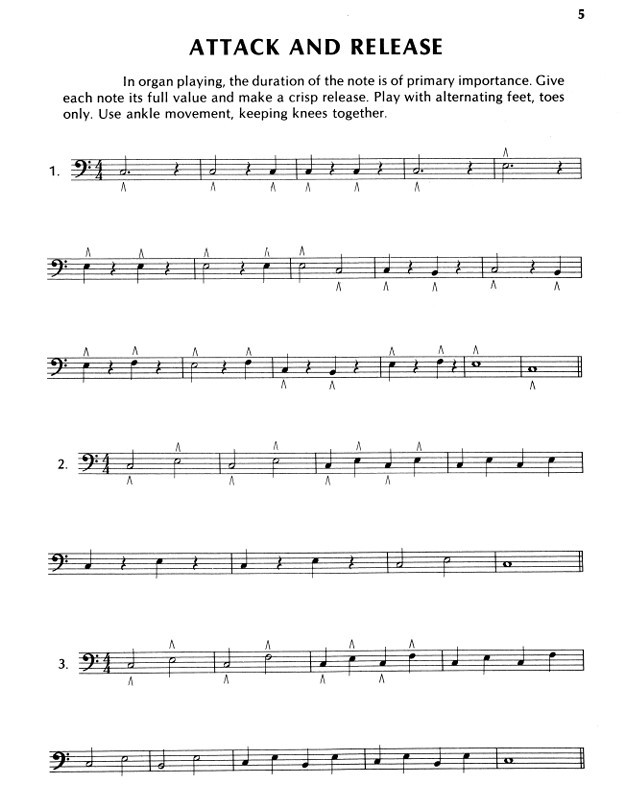 5

ATTACK AND RELEASE

In organ playing, the duration of the note is of primary importance. Give each note its full value and make a crisp release. Play with alternating feet, toes only. Use ankle movement, keeping knees together.

1.

2.

3.